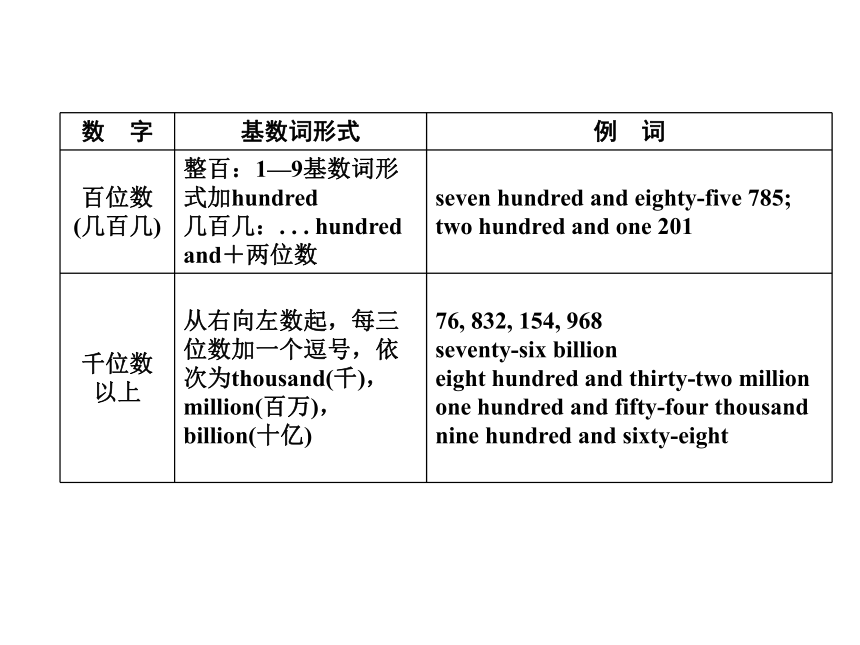 | 数　字 | 基数词形式 | 例　词 |
|---|---|---|
| 百位数 (几百几) | 整百：1—9基数词形式加hundred 几百几：. . . hundred and＋两位数 | seven hundred and eighty-five 785; two hundred and one 201 |
| 千位数以上 | 从右向左数起，每三位数加一个逗号，依次为thousand(千)，million(百万)，billion(十亿) | 76, 832, 154, 968 seventy-six billion eight hundred and thirty-two million one hundred and fifty-four thousand nine hundred and sixty-eight |